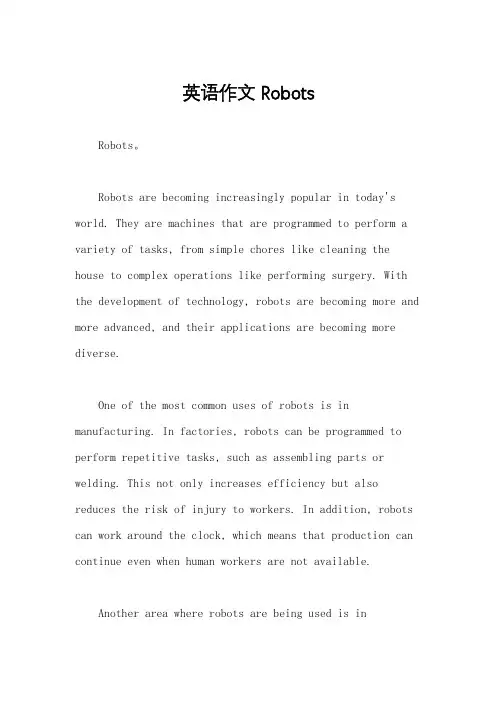 英语作文 Robots

Robots。

Robots are becoming increasingly popular in today's world. They are machines that are programmed to perform a variety of tasks, from simple chores like cleaning the house to complex operations like performing surgery. With the development of technology, robots are becoming more and more advanced, and their applications are becoming more diverse.

One of the most common uses of robots is in manufacturing. In factories, robots can be programmed to perform repetitive tasks, such as assembling parts or welding. This not only increases efficiency but also reduces the risk of injury to workers. In addition, robots can work around the clock, which means that production can continue even when human workers are not available.

Another area where robots are being used is in